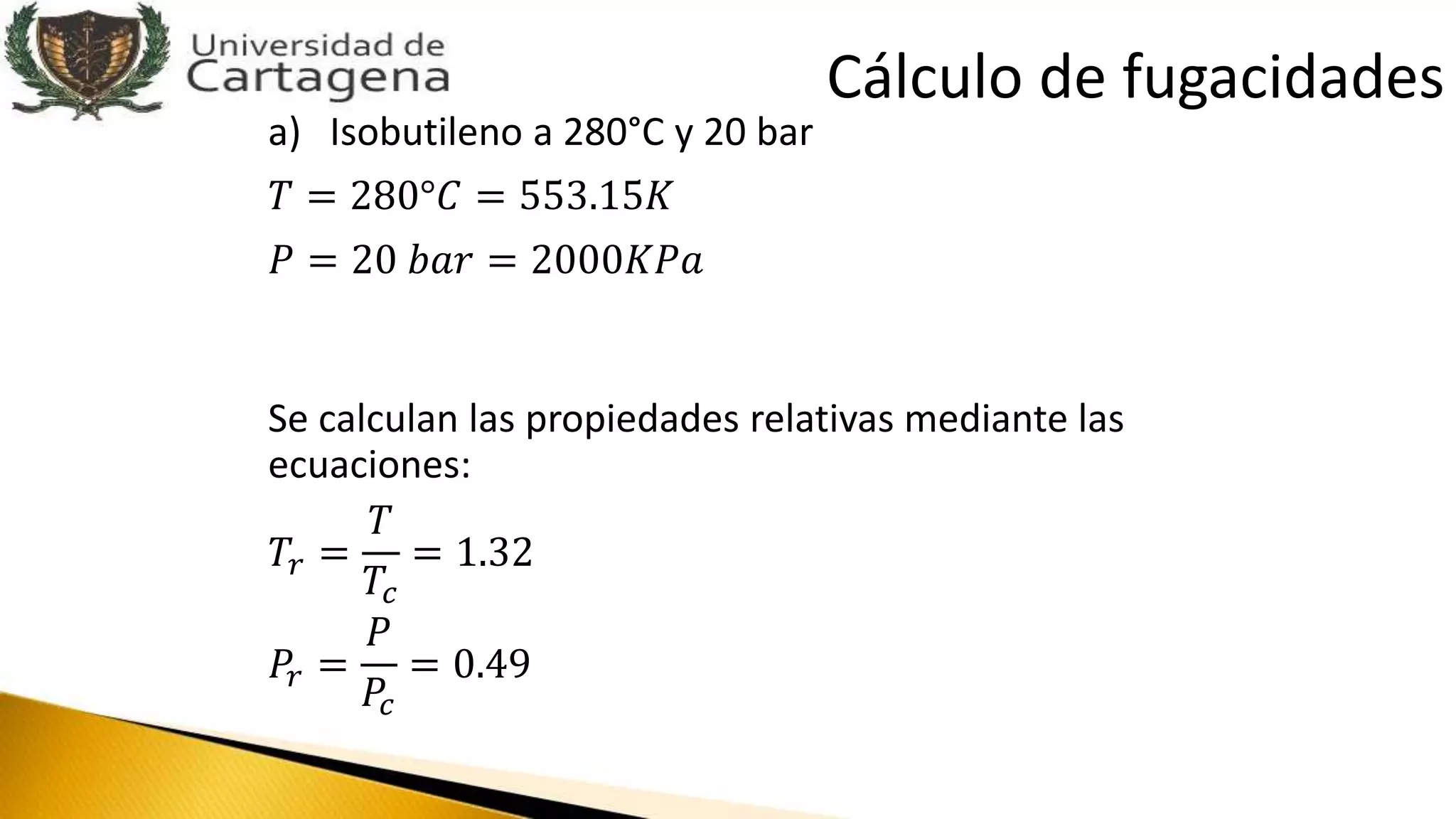 Universidad de Cartagena

Cálculo de fugacidades

a) Isobutileno a 280°C y 20 bar

$T = 280°C = 553.15K$

$P = 20\ bar = 2000KPa$

Se calculan las propiedades relativas mediante las ecuaciones:

$T_r = \frac{T}{T_c} = 1.32$

$P_r = \frac{P}{P_c} = 0.49$